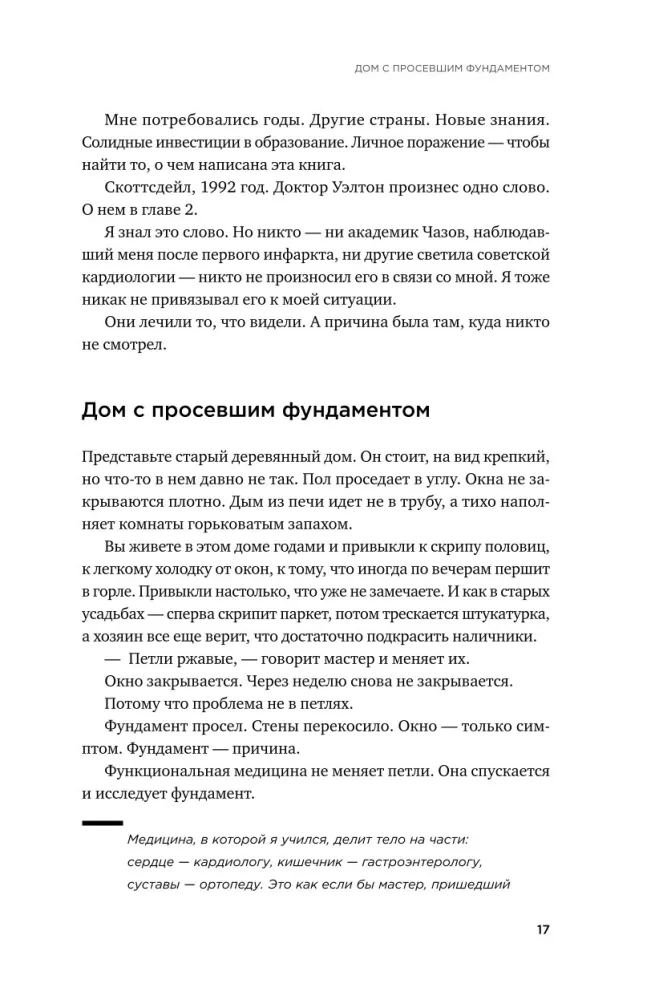 ДОМ С ПРОСЕВШИМ ФУНДАМЕНТОМ

Мне потребовались годы. Другие страны. Новые знания. Солидные инвестиции в образование. Личное поражение — чтобы найти то, о чем написана эта книга.

Скоттсдейл, 1992 год. Доктор Уэлтон произнес одно слово. О нем в главе 2.

Я знал это слово. Но никто — ни академик Чазов, наблюдавший меня после первого инфаркта, ни другие светила советской кардиологии — никто не произносил его в связи со мной. Я тоже никак не привязывал его к моей ситуации.

Они лечили то, что видели. А причина была там, куда никто не смотрел.

Дом с просевшим фундаментом

Представьте старый деревянный дом. Он стоит, на вид крепкий, но что-то в нем давно не так. Пол проседает в углу. Окна не закрываются плотно. Дым из печи идет не в трубу, а тихо наполняет комнаты горьковатым запахом.

Вы живете в этом доме годами и привыкли к скрипу половиц, к легкому холодку от окон, к тому, что иногда по вечерам першит в горле. Привыкли настолько, что уже не замечаете. И как в старых усадьбах — сперва скрипит паркет, потом трескается штукатурка, а хозяин все еще верит, что достаточно подкрасить наличники.

— Петли ржавые, — говорит мастер и меняет их.

Окно закрывается. Через неделю снова не закрывается.

Потому что проблема не в петлях.

Фундамент просел. Стены перекосило. Окно — только симптом. Фундамент — причина.

Функциональная медицина не меняет петли. Она спускается и исследует фундамент.

Медицина, в которой я учился, делит тело на части: сердце — кардиологу, кишечник — гастроэнтерологу, суставы — ортопеду. Это как если бы мастер, пришедший

17